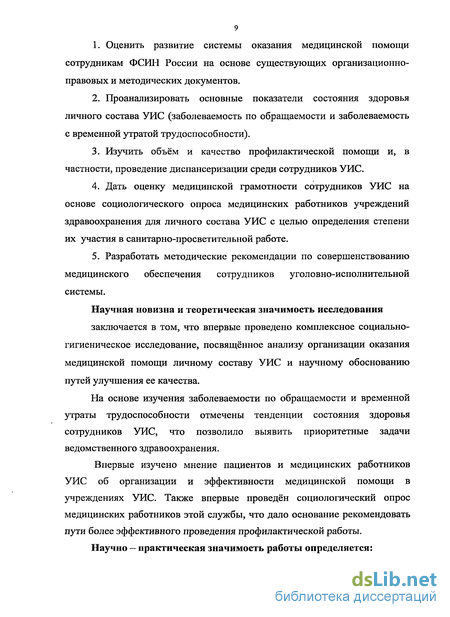 9

1. Оценить развитие системы оказания медицинской помощи сотрудникам ФСИН России на основе существующих организационно-правовых и методических документов.

2. Проанализировать основные показатели состояния здоровья личного состава УИС (заболеваемость по обращаемости и заболеваемость с временной утратой трудоспособности).

3. Изучить объём и качество профилактической помощи и, в частности, проведение диспансеризации среди сотрудников УИС.

4. Дать оценку медицинской грамотности сотрудников УИС на основе социологического опроса медицинских работников учреждений здравоохранения для личного состава УИС с целью определения степени их участия в санитарно-просветительной работе.

5. Разработать методические рекомендации по совершенствованию медицинского обеспечения сотрудников уголовно-исполнительной системы.

Научная новизна и теоретическая значимость исследования

заключается в том, что впервые проведено комплексное социально-гигиеническое исследование, посвящённое анализу организации оказания медицинской помощи личному составу УИС и научному обоснованию путей улучшения ее качества.

На основе изучения заболеваемости по обращаемости и временной утраты трудоспособности отмечены тенденции состояния здоровья сотрудников УИС, что позволило выявить приоритетные задачи ведомственного здравоохранения.

Впервые изучено мнение пациентов и медицинских работников УИС об организации и эффективности медицинской помощи в учреждениях УИС. Также впервые проведён социологический опрос медицинских работников этой службы, что дало основание рекомендовать пути более эффективного проведения профилактической работы.

Научно – практическая значимость работы определяется:

dsLib.net
библиотека диссертаций